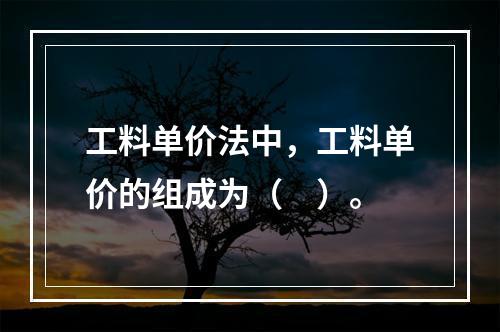 工料单价法中，工料单价的组成为（ ）。